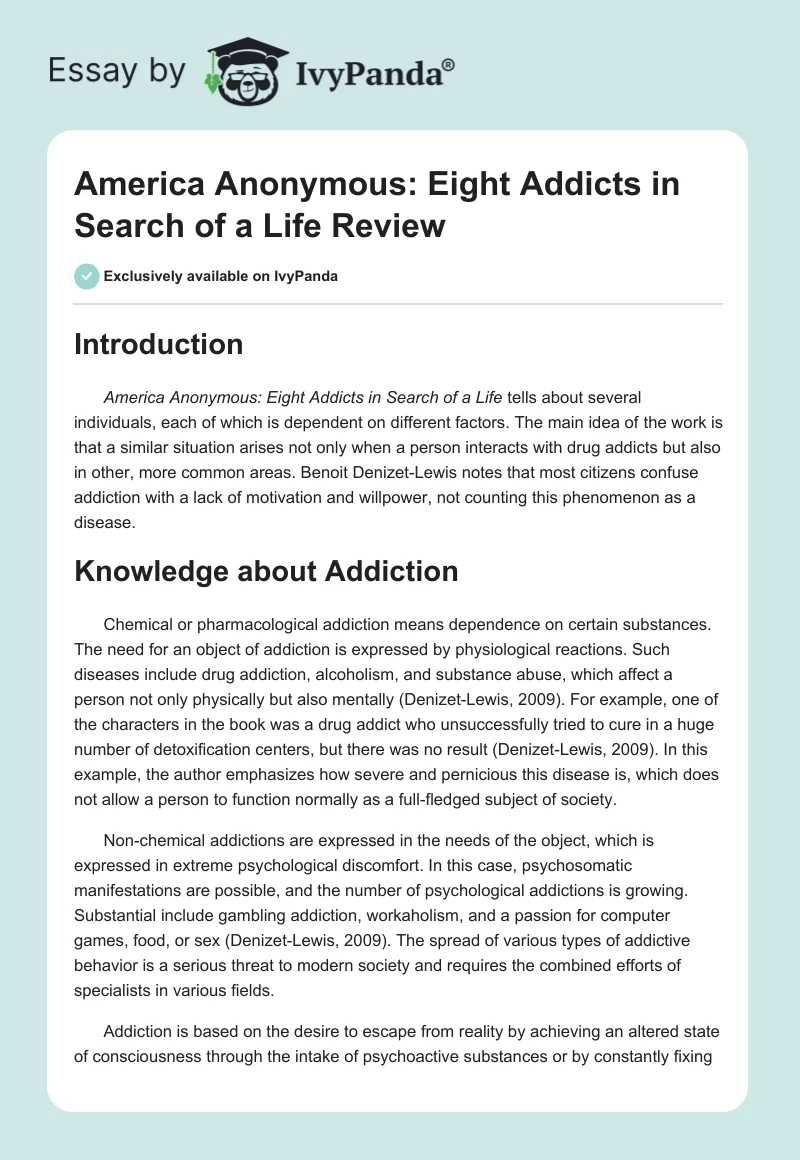 Essay by IvyPanda®

America Anonymous: Eight Addicts in Search of a Life Review

Exclusively available on IvyPanda

Introduction

America Anonymous: Eight Addicts in Search of a Life tells about several individuals, each of which is dependent on different factors. The main idea of the work is that a similar situation arises not only when a person interacts with drug addicts but also in other, more common areas. Benoit Denizet-Lewis notes that most citizens confuse addiction with a lack of motivation and willpower, not counting this phenomenon as a disease.

Knowledge about Addiction

Chemical or pharmacological addiction means dependence on certain substances. The need for an object of addiction is expressed by physiological reactions. Such diseases include drug addiction, alcoholism, and substance abuse, which affect a person not only physically but also mentally (Denizet-Lewis, 2009). For example, one of the characters in the book was a drug addict who unsuccessfully tried to cure in a huge number of detoxification centers, but there was no result (Denizet-Lewis, 2009). In this example, the author emphasizes how severe and pernicious this disease is, which does not allow a person to function normally as a full-fledged subject of society.

Non-chemical addictions are expressed in the needs of the object, which is expressed in extreme psychological discomfort. In this case, psychosomatic manifestations are possible, and the number of psychological addictions is growing. Substantial include gambling addiction, workaholism, and a passion for computer games, food, or sex (Denizet-Lewis, 2009). The spread of various types of addictive behavior is a serious threat to modern society and requires the combined efforts of specialists in various fields.

Addiction is based on the desire to escape from reality by achieving an altered state of consciousness through the intake of psychoactive substances or by constantly fixing